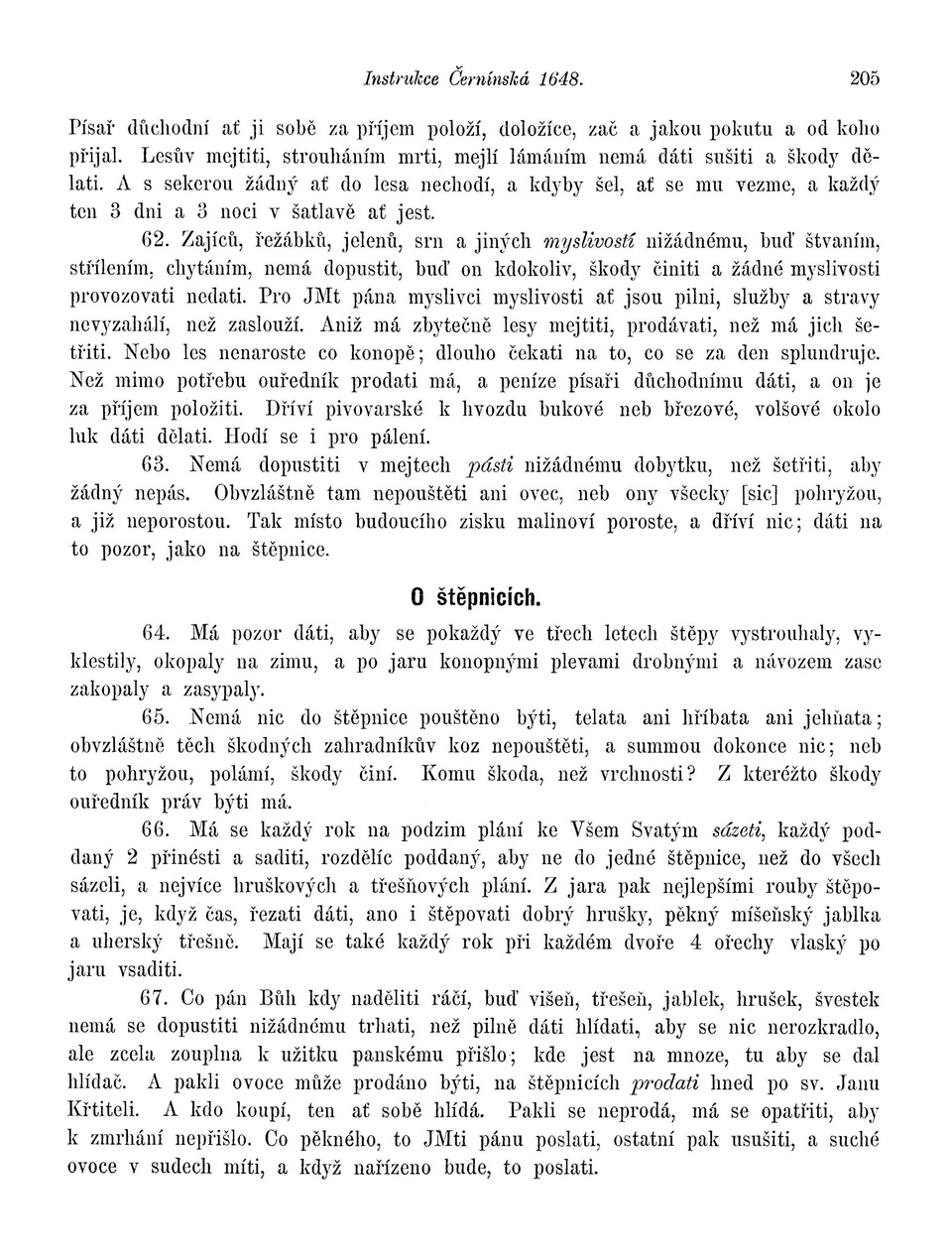 Instrukce Černínská 1648. 205

Písař důchodní ať ji sobě za příjem položí, doložíce, zač a jakou pokutu a od koho přijal. Lesův mejtiti, strouháním mrti, mejlí lámáním nemá dáti sušiti a škody dělati. A s sekerou žádný ať do lesa nechodí, a kdyby šel, ať se mu vezme, a každý ten 3 dni a 3 noci v šatlavě ať jest.

62. Zajíců, řežábků, jelenů, srn a jiných myslivostí nižádnému, buď štvaním, střílením, chytáním, nemá dopustit, buď on kdokoliv, škody činiti a žádné myslivosti provozovati nedati. Pro JMt pána myslivci myslivosti ať jsou pilni, služby a stravy nevyzahálí, než zaslouží. Aniž má zbytečně lesy mejtiti, prodávati, než má jich šetřiti. Nebo les nenaroste co konopě; dlouho čekati na to, co se za den splundruje. Než mimo potřebu ouředník prodati má, a peníze písaři důchodnímu dáti, a on je za příjem položiti. Dříví pivovarské k hvozdu bukové neb březové, volšové okolo luk dáti dělati. Hodí se i pro pálení.

63. Nemá dopustiti v mejtech pásti nižádnému dobytku, než šetřiti, aby žádný nepás. Obvzláštně tam nepouštěti ani ovec, neb ony všecky [sic] pohryžou, a již neporostou. Tak místo budoucího zisku malinoví poroste, a dříví nic; dáti na to pozor, jako na štěpnice.

O štěpnicích.

64. Má pozor dáti, aby se pokaždý ve třech letech štěpy vystrouhaly, vyklestily, okopaly na zimu, a po jaru konopnými plevami drobnými a návozem zase zakopaly a zasypaly.

65. Nemá nic do štěpnice pouštěno býti, telata ani hříbata ani jehňata; obvzláštně těch škodných zahradníkův koz nepouštěti, a summou dokonce nic; neb to pohryžou, polámí, škody činí. Komu škoda, než vrchnosti? Z kteréžto škody ouředník práv býti má.

66. Má se každý rok na podzim plání ke Všem Svatým sázeti, každý poddaný 2 přinésti a saditi, rozdělíc poddaný, aby ne do jedné štěpnice, než do všech sázeli, a nejvíce hruškových a třešňových plání. Z jara pak nejlepšími rouby štěpovati, je, když čas, řezati dáti, ano i štěpovati dobrý hrušky, pěkný míšeňský jablka a uherský třešně. Mají se také každý rok při každém dvoře 4 ořechy vlaský po jaru vsaditi.

67. Co pán Bůh kdy naděliti ráčí, buď višeň, třešeň, jablek, hrušek, švestek nemá se dopustiti nižádnému trhati, než pilně dáti hlídati, aby se nic nerozkradlo, ale zcela zouplna k užitku panskému přišlo; kde jest na mnoze, tu aby se dal hlídač. A pakli ovoce může prodáno býti, na štěpnicích prodati hned po sv. Janu Křtiteli. A kdo koupí, ten ať sobě hlídá. Pakli se neprodá, má se opatřiti, aby k zmrhání nepřišlo. Co pěkného, to JMti pánu poslati, ostatní pak usušiti, a suché ovoce v sudech míti, a když nařízeno bude, to poslati.